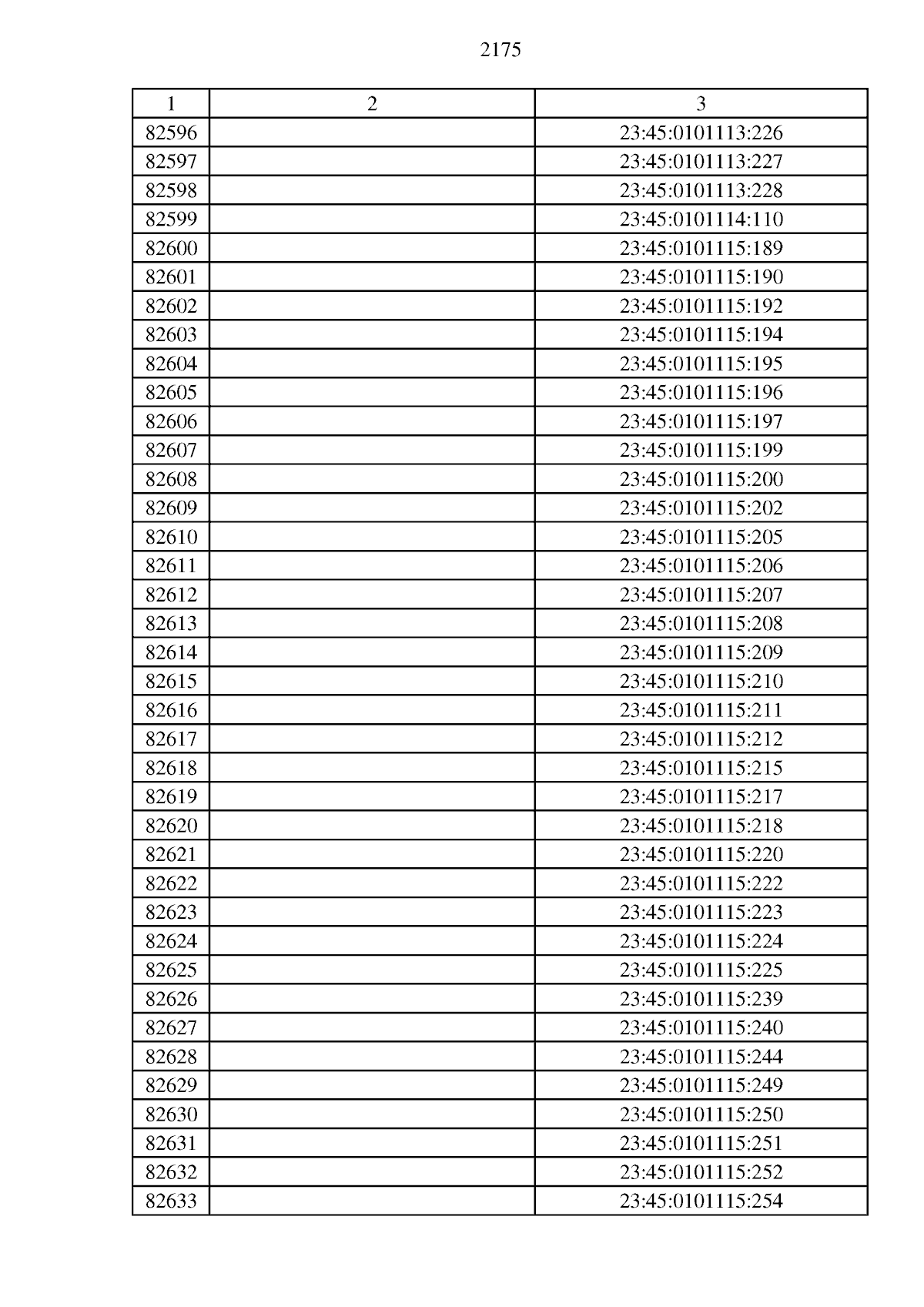 2175

| 1 | 2 | 3 |
|---|---|---|
| 82596 | | 23:45:0101113:226 |
| 82597 | | 23:45:0101113:227 |
| 82598 | | 23:45:0101113:228 |
| 82599 | | 23:45:0101114:110 |
| 82600 | | 23:45:0101115:189 |
| 82601 | | 23:45:0101115:190 |
| 82602 | | 23:45:0101115:192 |
| 82603 | | 23:45:0101115:194 |
| 82604 | | 23:45:0101115:195 |
| 82605 | | 23:45:0101115:196 |
| 82606 | | 23:45:0101115:197 |
| 82607 | | 23:45:0101115:199 |
| 82608 | | 23:45:0101115:200 |
| 82609 | | 23:45:0101115:202 |
| 82610 | | 23:45:0101115:205 |
| 82611 | | 23:45:0101115:206 |
| 82612 | | 23:45:0101115:207 |
| 82613 | | 23:45:0101115:208 |
| 82614 | | 23:45:0101115:209 |
| 82615 | | 23:45:0101115:210 |
| 82616 | | 23:45:0101115:211 |
| 82617 | | 23:45:0101115:212 |
| 82618 | | 23:45:0101115:215 |
| 82619 | | 23:45:0101115:217 |
| 82620 | | 23:45:0101115:218 |
| 82621 | | 23:45:0101115:220 |
| 82622 | | 23:45:0101115:222 |
| 82623 | | 23:45:0101115:223 |
| 82624 | | 23:45:0101115:224 |
| 82625 | | 23:45:0101115:225 |
| 82626 | | 23:45:0101115:239 |
| 82627 | | 23:45:0101115:240 |
| 82628 | | 23:45:0101115:244 |
| 82629 | | 23:45:0101115:249 |
| 82630 | | 23:45:0101115:250 |
| 82631 | | 23:45:0101115:251 |
| 82632 | | 23:45:0101115:252 |
| 82633 | | 23:45:0101115:254 |